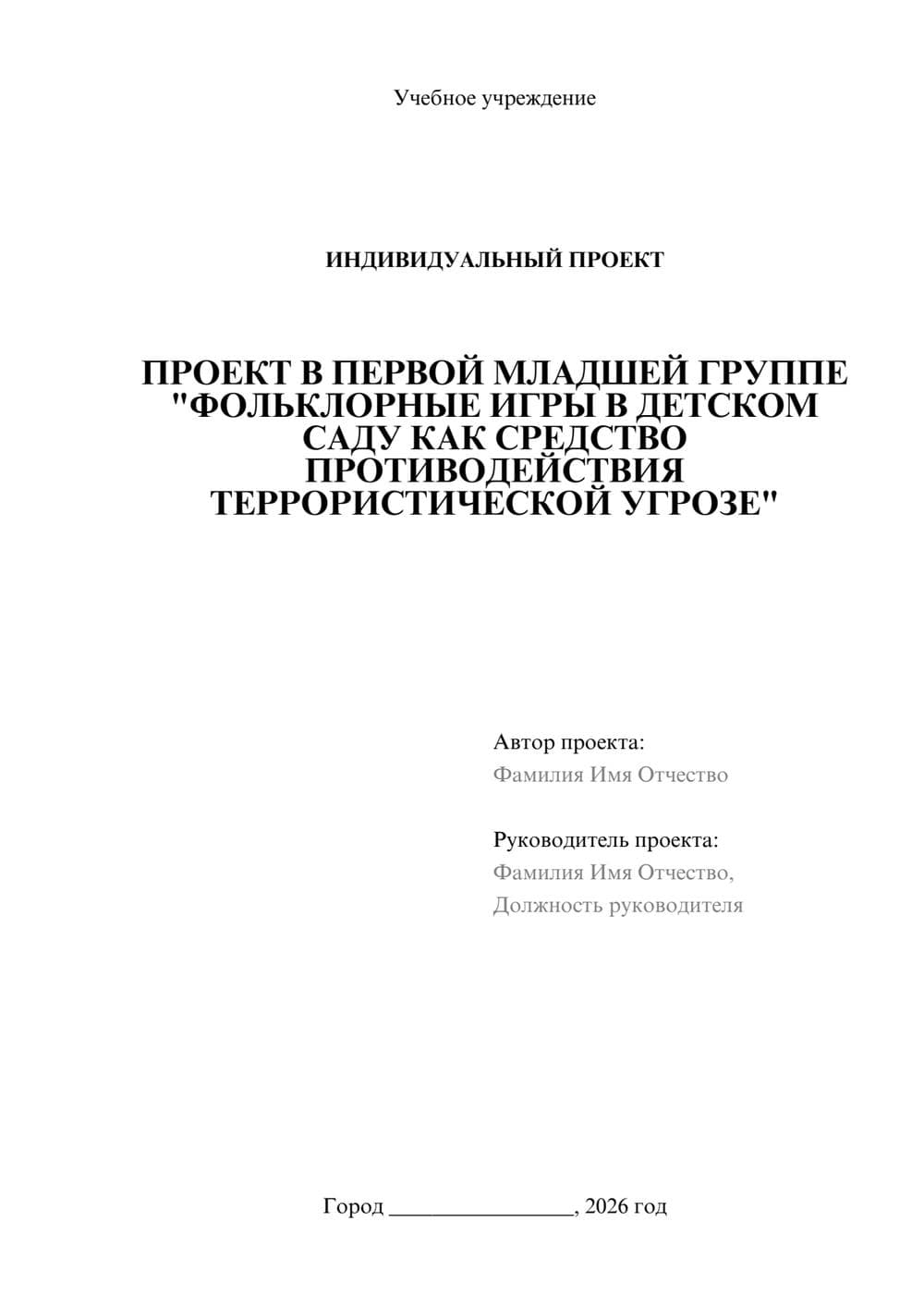 Учебное учреждение

ИНДИВИДУАЛЬНЫЙ ПРОЕКТ

ПРОЕКТ В ПЕРВОЙ МЛАДШЕЙ ГРУППЕ "ФОЛЬКЛОРНЫЕ ИГРЫ В ДЕТСКОМ САДУ КАК СРЕДСТВО ПРОТИВОДЕЙСТВИЯ ТЕРРОРИСТИЧЕСКОЙ УГРОЗЕ"

Автор проекта:
Фамилия Имя Отчество

Руководитель проекта:
Фамилия Имя Отчество,
Должность руководителя

Город ________________, 2026 год